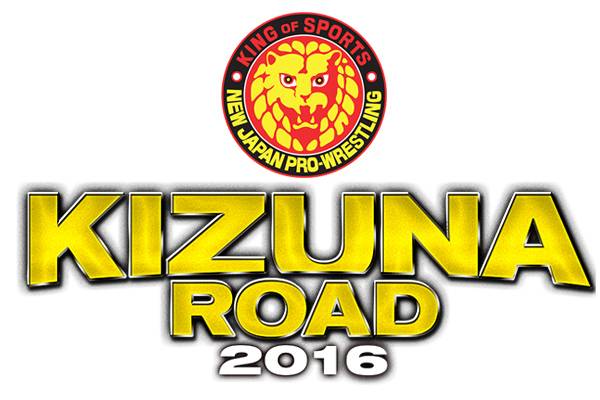 KING OF SPORTS
NEW JAPAN PRO-WRESTLING

KIZUNA
ROAD
2016